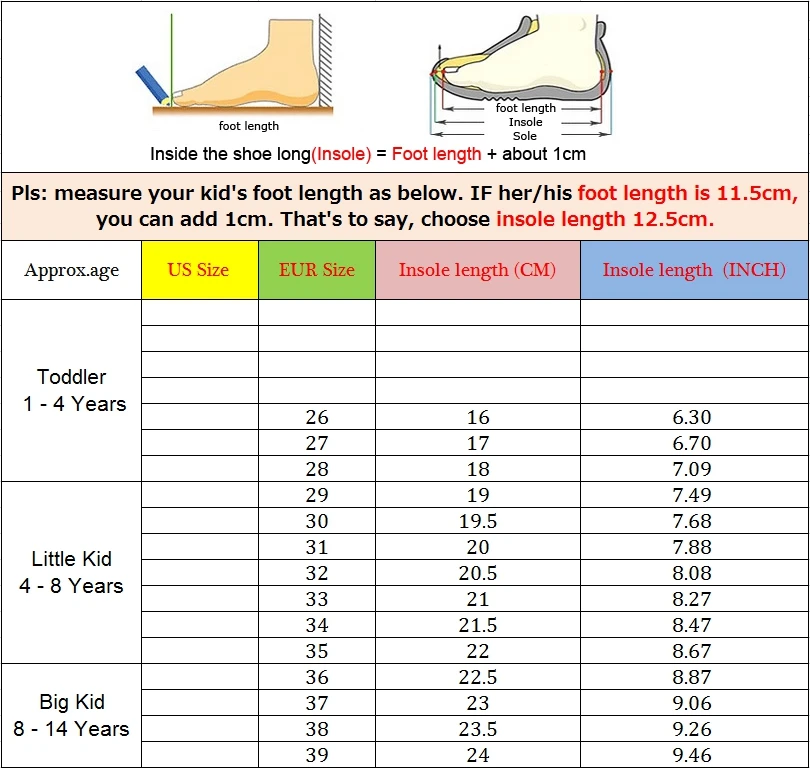 foot length

foot length
Insole
Sole

Inside the shoe long(Insole) = Foot length + about 1cm

Pls: measure your kid's foot length as below. IF her/his foot length is 11.5cm, you can add 1cm. That's to say, choose insole length 12.5cm.

| Approx.age | US Size | EUR Size | Insole length (CM) | Insole length (INCH) |
|---|---|---|---|---|
| Toddler 1 - 4 Years | | | | |
| | | | | |
| | | | | |
| | | | | |
| | | 26 | 16 | 6.30 |
| | | 27 | 17 | 6.70 |
| | | 28 | 18 | 7.09 |
| Little Kid 4 - 8 Years | | 29 | 19 | 7.49 |
| | | 30 | 19.5 | 7.68 |
| | | 31 | 20 | 7.88 |
| | | 32 | 20.5 | 8.08 |
| | | 33 | 21 | 8.27 |
| | | 34 | 21.5 | 8.47 |
| | | 35 | 22 | 8.67 |
| Big Kid 8 - 14 Years | | 36 | 22.5 | 8.87 |
| | | 37 | 23 | 9.06 |
| | | 38 | 23.5 | 9.26 |
| | | 39 | 24 | 9.46 |